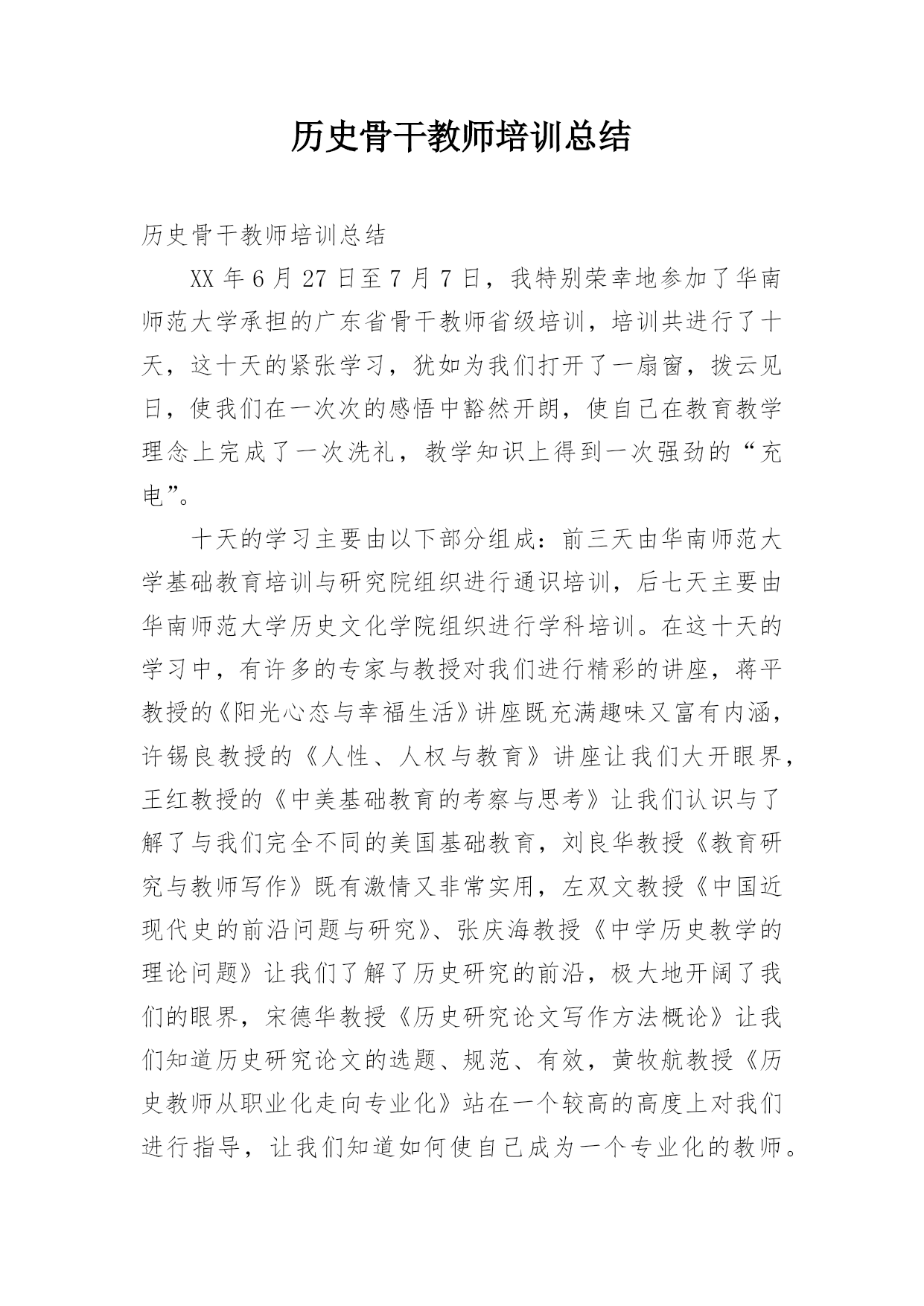 历史骨干教师培训总结

历史骨干教师培训总结

XX 年 6 月 27 日至 7 月 7 日，我特别荣幸地参加了华南师范大学承担的广东省骨干教师省级培训，培训共进行了十天，这十天的紧张学习，犹如为我们打开了一扇窗，拨云见日，使我们在一次次的感悟中豁然开朗，使自己在教育教学理念上完成了一次洗礼，教学知识上得到一次强劲的“充电”。

十天的学习主要由以下部分组成：前三天由华南师范大学基础教育培训与研究院组织进行通识培训，后七天主要由华南师范大学历史文化学院组织进行学科培训。在这十天的学习中，有许多的专家与教授对我们进行精彩的讲座，蒋平教授的《阳光心态与幸福生活》讲座既充满趣味又富有内涵，许锡良教授的《人性、人权与教育》讲座让我们大开眼界，王红教授的《中美基础教育的考察与思考》让我们认识与了解了与我们完全不同的美国基础教育，刘良华教授《教育研究与教师写作》既有激情又非常实用，左双文教授《中国近现代史的前沿问题与研究》、张庆海教授《中学历史教学的理论问题》让我们了解了历史研究的前沿，极大地开阔了我们的眼界，宋德华教授《历史研究论文写作方法概论》让我们知道历史研究论文的选题、规范、有效，黄牧航教授《历史教师从职业化走向专业化》站在一个较高的高度上对我们进行指导，让我们知道如何使自己成为一个专业化的教师。